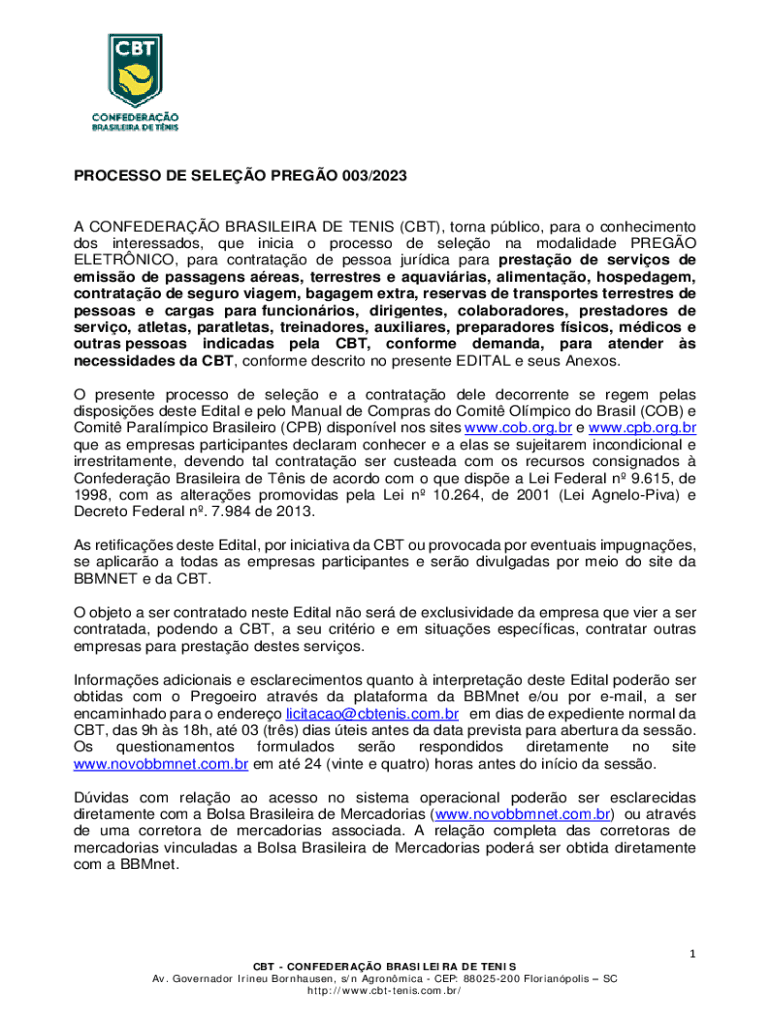 CBT
CONFEDERAÇÃO
BRASILEIRA DE TÊNIS

PROCESSO DE SELEÇÃO PREGÃO 003/2023

A CONFEDERAÇÃO BRASILEIRA DE TENIS (CBT), torna público, para o conhecimento dos interessados, que inicia o processo de seleção na modalidade PREGÃO ELETRÔNICO, para contratação de pessoa jurídica para prestação de serviços de emissão de passagens aéreas, terrestres e aquaviárias, alimentação, hospedagem, contratação de seguro viagem, bagagem extra, reservas de transportes terrestres de pessoas e cargas para funcionários, dirigentes, colaboradores, prestadores de serviço, atletas, paratletas, treinadores, auxiliares, preparadores físicos, médicos e outras pessoas indicadas pela CBT, conforme demanda, para atender às necessidades da CBT, conforme descrito no presente EDITAL e seus Anexos.

O presente processo de seleção e a contratação dele decorrente se regem pelas disposições deste Edital e pelo Manual de Compras do Comitê Olímpico do Brasil (COB) e Comitê Paralímpico Brasileiro (CPB) disponível nos sites www.cob.org.br e www.cpb.org.br que as empresas participantes declaram conhecer e a elas se sujeitarem incondicional e irrestritamente, devendo tal contratação ser custeada com os recursos consignados à Confederação Brasileira de Tênis de acordo com o que dispõe a Lei Federal nº 9.615, de 1998, com as alterações promovidas pela Lei nº 10.264, de 2001 (Lei Agnelo-Piva) e Decreto Federal nº. 7.984 de 2013.

As retificações deste Edital, por iniciativa da CBT ou provocada por eventuais impugnações, se aplicarão a todas as empresas participantes e serão divulgadas por meio do site da BBMNET e da CBT.

O objeto a ser contratado neste Edital não será de exclusividade da empresa que vier a ser contratada, podendo a CBT, a seu critério e em situações específicas, contratar outras empresas para prestação destes serviços.

Informações adicionais e esclarecimentos quanto à interpretação deste Edital poderão ser obtidas com o Pregoeiro através da plataforma da BBMnet e/ou por e-mail, a ser encaminhado para o endereço licitacao@cbtenis.com.br em dias de expediente normal da CBT, das 9h às 18h, até 03 (três) dias úteis antes da data prevista para abertura da sessão. Os questionamentos formulados serão respondidos diretamente no site www.novobbmnet.com.br em até 24 (vinte e quatro) horas antes do início da sessão.

Dúvidas com relação ao acesso no sistema operacional poderão ser esclarecidas diretamente com a Bolsa Brasileira de Mercadorias (www.novobbmnet.com.br) ou através de uma corretora de mercadorias associada. A relação completa das corretoras de mercadorias vinculadas a Bolsa Brasileira de Mercadorias poderá ser obtida diretamente com a BBMnet.

1

CBT - CONFEDERAÇÃO BRASILEIRA DE TENIS
Av. Governador Irineu Bornhausen, s/n Agronômica - CEP: 88025-200 Florianópolis – SC
http://www.cbt-tenis.com.br/